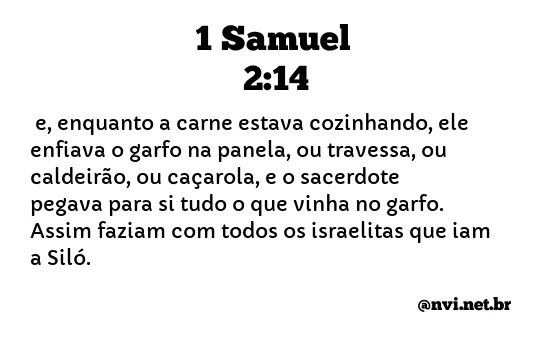 1 Samuel
2:14

e, enquanto a carne estava cozinhando, ele enfiava o garfo na panela, ou travessa, ou caldeirão, ou caçarola, e o sacerdote pegava para si tudo o que vinha no garfo. Assim faziam com todos os israelitas que iam a Siló.

@nvi.net.br